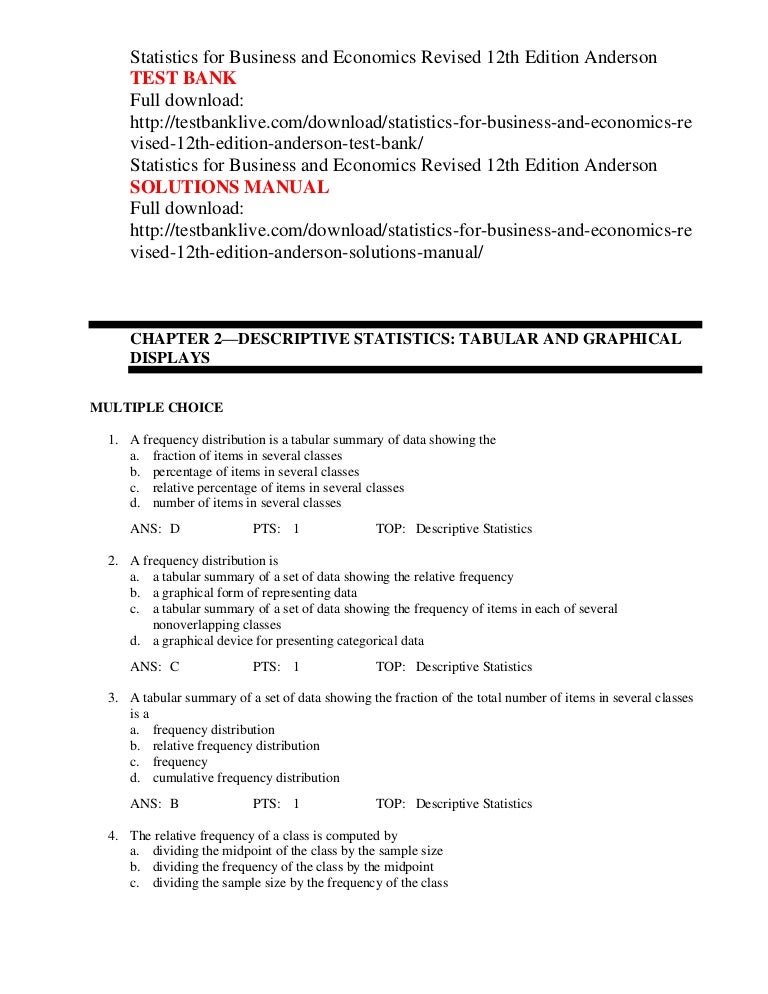 Statistics for Business and Economics Revised 12th Edition Anderson
TEST BANK
Full download:
http://testbanklive.com/download/statistics-for-business-and-economics-revised-12th-edition-anderson-test-bank/
Statistics for Business and Economics Revised 12th Edition Anderson
SOLUTIONS MANUAL
Full download:
http://testbanklive.com/download/statistics-for-business-and-economics-revised-12th-edition-anderson-solutions-manual/

CHAPTER 2—DESCRIPTIVE STATISTICS: TABULAR AND GRAPHICAL DISPLAYS

MULTIPLE CHOICE

1. A frequency distribution is a tabular summary of data showing the
a. fraction of items in several classes
b. percentage of items in several classes
c. relative percentage of items in several classes
d. number of items in several classes

ANS: D PTS: 1 TOP: Descriptive Statistics

2. A frequency distribution is
a. a tabular summary of a set of data showing the relative frequency
b. a graphical form of representing data
c. a tabular summary of a set of data showing the frequency of items in each of several nonoverlapping classes
d. a graphical device for presenting categorical data

ANS: C PTS: 1 TOP: Descriptive Statistics

3. A tabular summary of a set of data showing the fraction of the total number of items in several classes is a
a. frequency distribution
b. relative frequency distribution
c. frequency
d. cumulative frequency distribution

ANS: B PTS: 1 TOP: Descriptive Statistics

4. The relative frequency of a class is computed by
a. dividing the midpoint of the class by the sample size
b. dividing the frequency of the class by the midpoint
c. dividing the sample size by the frequency of the class